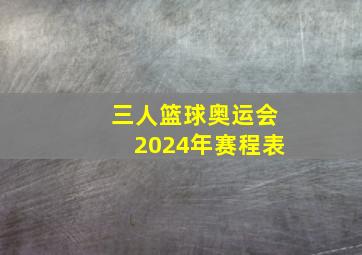 三人篮球奥运会
2024年赛程表